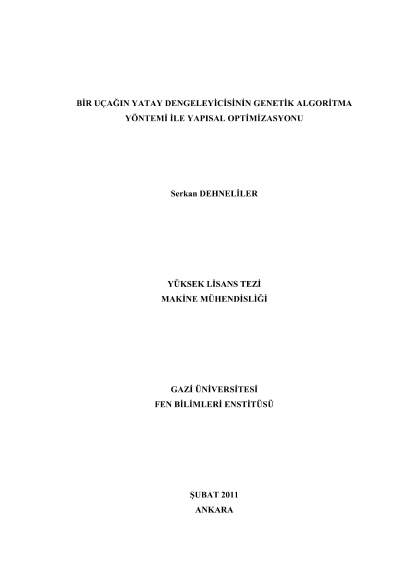 BİR UÇAĞIN YATAY DENGELEYİCİSİNİN GENETİK ALGORİTMA YÖNTEMİ İLE YAPISAL OPTİMİZASYONU

Serkan DEHNELİLER

YÜKSEK LİSANS TEZİ
MAKİNE MÜHENDİSLİĞİ

GAZİ ÜNİVERSİTESİ
FEN BİLİMLERİ ENSTİTÜSÜ

ŞUBAT 2011
ANKARA